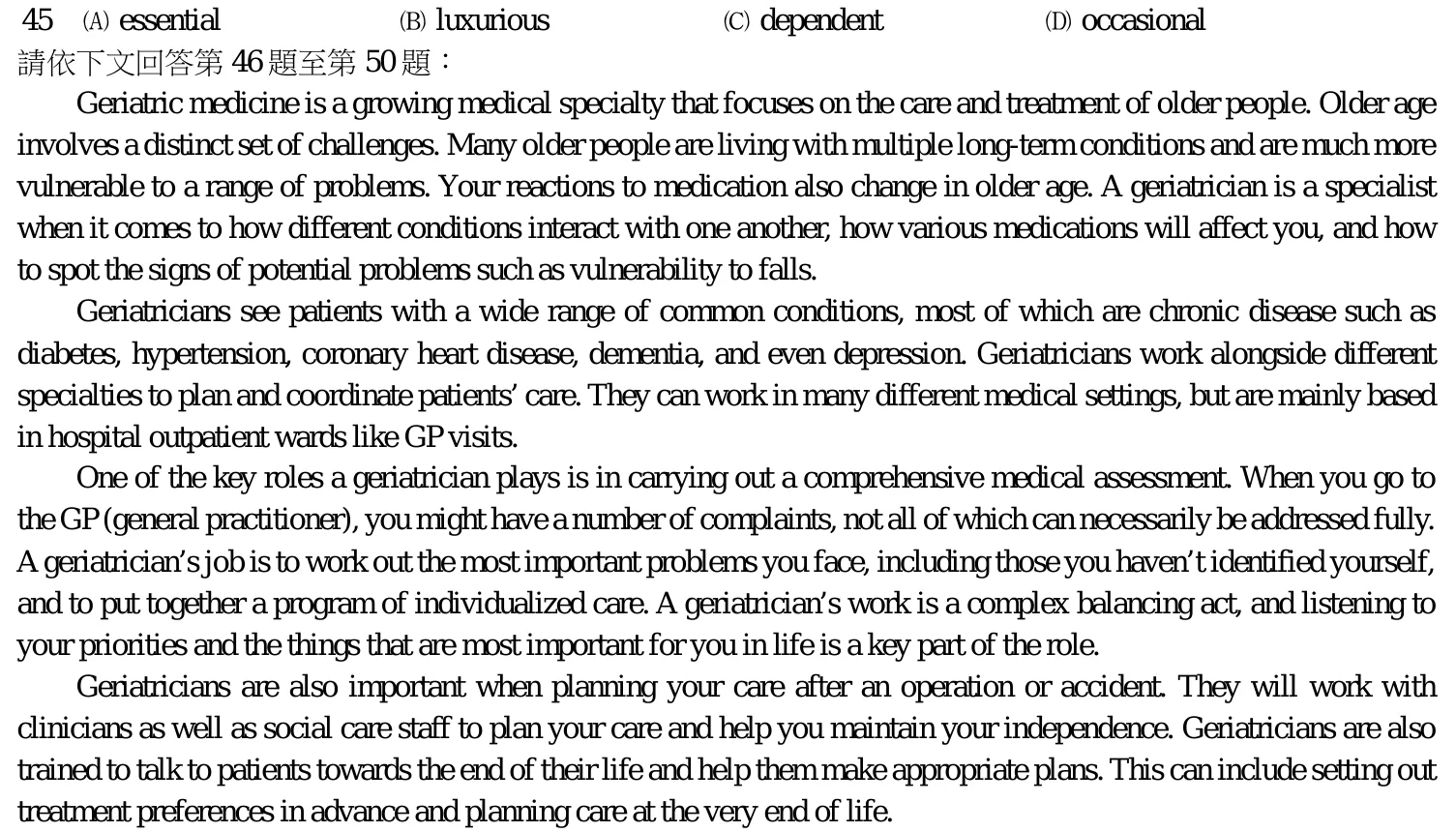 45 (A) essential (B) luxurious (C) dependent (D) occasional

請依下文回答第46題至第50題：

Geriatric medicine is a growing medical specialty that focuses on the care and treatment of older people. Older age involves a distinct set of challenges. Many older people are living with multiple long-term conditions and are much more vulnerable to a range of problems. Your reactions to medication also change in older age. A geriatrician is a specialist when it comes to how different conditions interact with one another, how various medications will affect you, and how to spot the signs of potential problems such as vulnerability to falls.

Geriatricians see patients with a wide range of common conditions, most of which are chronic disease such as diabetes, hypertension, coronary heart disease, dementia, and even depression. Geriatricians work alongside different specialties to plan and coordinate patients' care. They can work in many different medical settings, but are mainly based in hospital outpatient wards like GP visits.

One of the key roles a geriatrician plays is in carrying out a comprehensive medical assessment. When you go to the GP (general practitioner), you might have a number of complaints, not all of which can necessarily be addressed fully. A geriatrician's job is to work out the most important problems you face, including those you haven't identified yourself, and to put together a program of individualized care. A geriatrician's work is a complex balancing act, and listening to your priorities and the things that are most important for you in life is a key part of the role.

Geriatricians are also important when planning your care after an operation or accident. They will work with clinicians as well as social care staff to plan your care and help you maintain your independence. Geriatricians are also trained to talk to patients towards the end of their life and help them make appropriate plans. This can include setting out treatment preferences in advance and planning care at the very end of life.